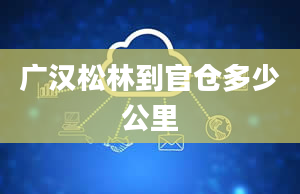 广汉松林到官仓多少公里